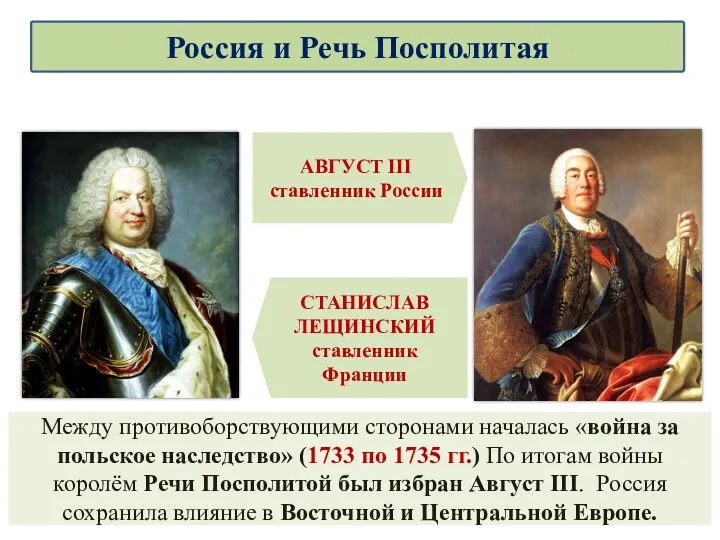 Россия и Речь Посполитая

АВГУСТ III ставленник России

СТАНИСЛАВ ЛЕЩИНСКИЙ ставленник Франции

Между противоборствующими сторонами началась «война за польское наследство» (1733 по 1735 гг.) По итогам войны королём Речи Посполитой был избран Август III. Россия сохранила влияние в Восточной и Центральной Европе.